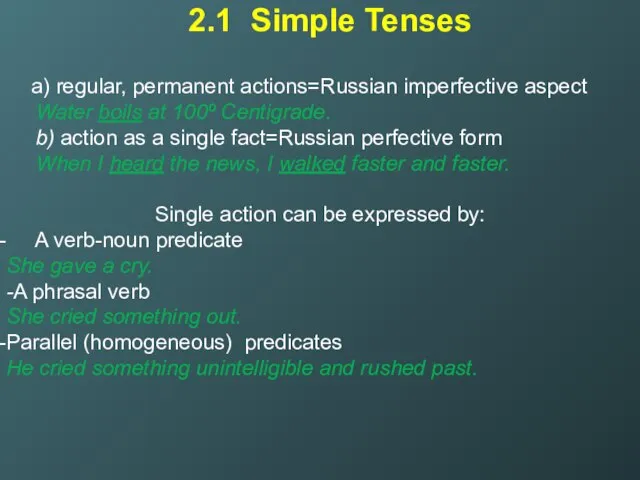 2.1 Simple Tenses

a) regular, permanent actions=Russian imperfective aspect
Water boils at 100º Centigrade.
b) action as a single fact=Russian perfective form
When I heard the news, I walked faster and faster.

Single action can be expressed by:
- A verb-noun predicate
She gave a cry.
-A phrasal verb
She cried something out.
-Parallel (homogeneous) predicates
He cried something unintelligible and rushed past.